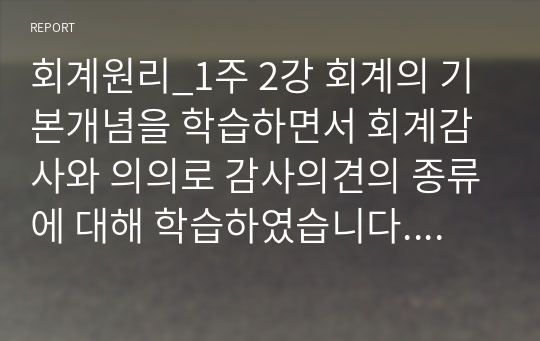 REPORT

회계원리_1주 2강 회계의 기본개념을 학습하면서 회계감사와 의의로 감사의견의 종류에 대해 학습하였습니다....